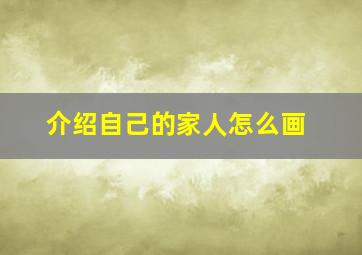 介绍自己的家人怎么画